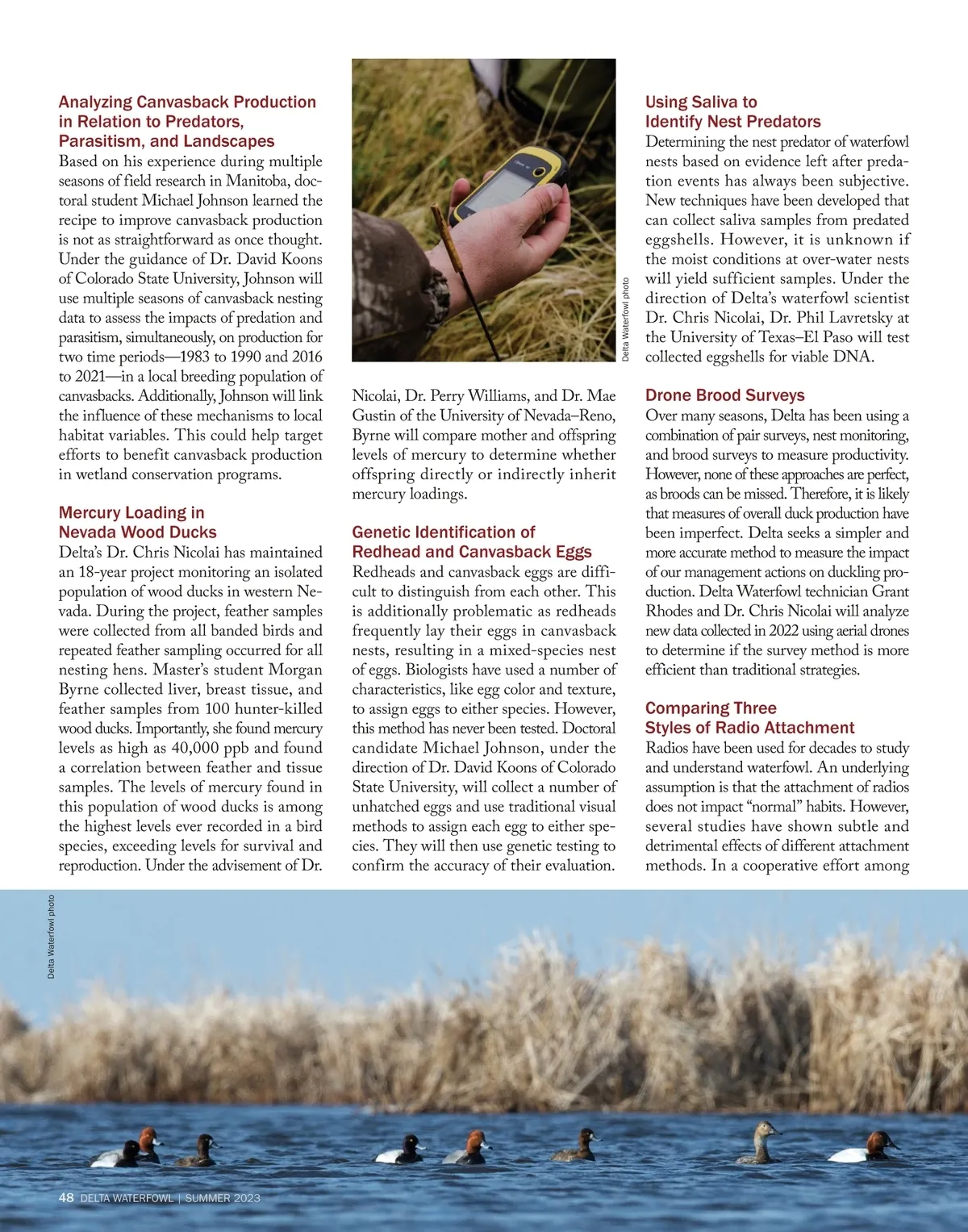 Analyzing Canvasback Production in Relation to Predators, Parasitism, and Landscapes
Based on his experience during multiple seasons of field research in Manitoba, doctoral student Michael Johnson learned the recipe to improve canvasback production is not as straightforward as once thought. Under the guidance of Dr. David Koons of Colorado State University, Johnson will use multiple seasons of canvasback nesting data to assess the impacts of predation and parasitism, simultaneously, on production for two time periods—1983 to 1990 and 2016 to 2021—in a local breeding population of canvasbacks. Additionally, Johnson will link the influence of these mechanisms to local habitat variables. This could help target efforts to benefit canvasback production in wetland conservation programs.

Mercury Loading in Nevada Wood Ducks
Delta's Dr. Chris Nicolai has maintained an 18-year project monitoring an isolated population of wood ducks in western Nevada. During the project, feather samples were collected from all banded birds and repeated feather sampling occurred for all nesting hens. Master's student Morgan Byrne collected liver, breast tissue, and feather samples from 100 hunter-killed wood ducks. Importantly, she found mercury levels as high as 40,000 ppb and found a correlation between feather and tissue samples. The levels of mercury found in this population of wood ducks is among the highest levels ever recorded in a bird species, exceeding levels for survival and reproduction. Under the advisement of Dr.

Delta Waterfowl photo

Nicolai, Dr. Perry Williams, and Dr. Mae Gustin of the University of Nevada–Reno, Byrne will compare mother and offspring levels of mercury to determine whether offspring directly or indirectly inherit mercury loadings.

Genetic Identification of Redhead and Canvasback Eggs
Redheads and canvasback eggs are difficult to distinguish from each other. This is additionally problematic as redheads frequently lay their eggs in canvasback nests, resulting in a mixed-species nest of eggs. Biologists have used a number of characteristics, like egg color and texture, to assign eggs to either species. However, this method has never been tested. Doctoral candidate Michael Johnson, under the direction of Dr. David Koons of Colorado State University, will collect a number of unhatched eggs and use traditional visual methods to assign each egg to either species. They will then use genetic testing to confirm the accuracy of their evaluation.

Using Saliva to Identify Nest Predators
Determining the nest predator of waterfowl nests based on evidence left after predation events has always been subjective. New techniques have been developed that can collect saliva samples from predated eggshells. However, it is unknown if the moist conditions at over-water nests will yield sufficient samples. Under the direction of Delta's waterfowl scientist Dr. Chris Nicolai, Dr. Phil Lavretsky at the University of Texas–El Paso will test collected eggshells for viable DNA.

Drone Brood Surveys
Over many seasons, Delta has been using a combination of pair surveys, nest monitoring, and brood surveys to measure productivity. However, none of these approaches are perfect, as broods can be missed. Therefore, it is likely that measures of overall duck production have been imperfect. Delta seeks a simpler and more accurate method to measure the impact of our management actions on duckling production. Delta Waterfowl technician Grant Rhodes and Dr. Chris Nicolai will analyze new data collected in 2022 using aerial drones to determine if the survey method is more efficient than traditional strategies.

Comparing Three Styles of Radio Attachment
Radios have been used for decades to study and understand waterfowl. An underlying assumption is that the attachment of radios does not impact "normal" habits. However, several studies have shown subtle and detrimental effects of different attachment methods. In a cooperative effort among

Delta Waterfowl photo

48 DELTA WATERFOWL | SUMMER 2023